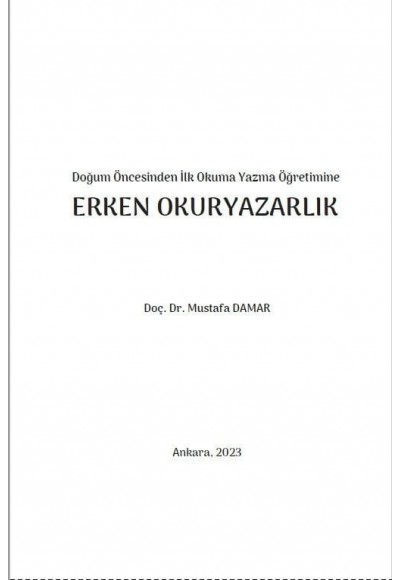 Doğum Öncesinden İlk Okuma Yazma Öğretimine

ERKEN OKURYAZARLIK

Doç. Dr. Mustafa DAMAR

Ankara, 2023